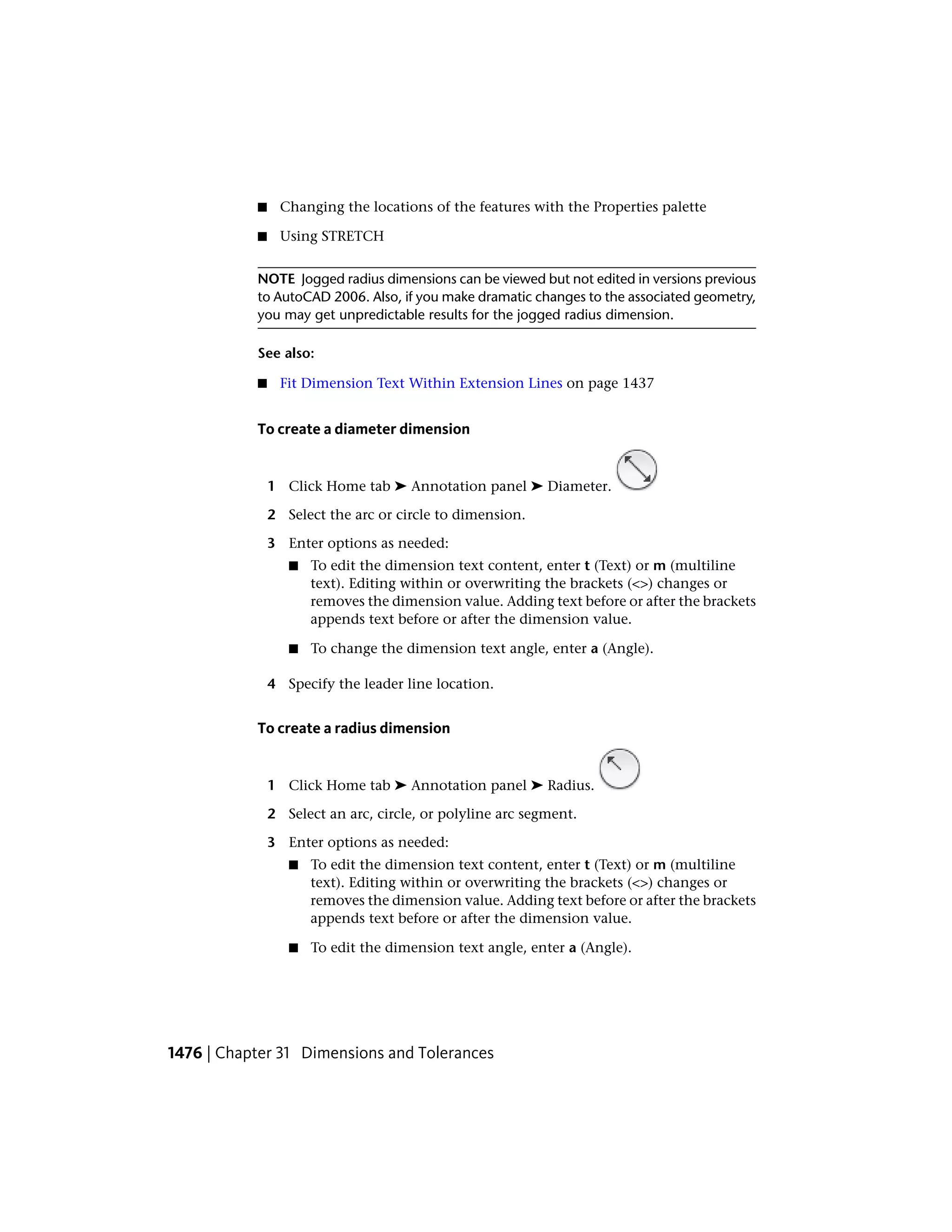 ■ Changing the locations of the features with the Properties palette

■ Using STRETCH

NOTE Jogged radius dimensions can be viewed but not edited in versions previous to AutoCAD 2006. Also, if you make dramatic changes to the associated geometry, you may get unpredictable results for the jogged radius dimension.

See also:

■ Fit Dimension Text Within Extension Lines on page 1437

To create a diameter dimension

1 Click Home tab ➤ Annotation panel ➤ Diameter.

2 Select the arc or circle to dimension.

3 Enter options as needed:

■ To edit the dimension text content, enter t (Text) or m (multiline text). Editing within or overwriting the brackets (<>) changes or removes the dimension value. Adding text before or after the brackets appends text before or after the dimension value.

■ To change the dimension text angle, enter a (Angle).

4 Specify the leader line location.

To create a radius dimension

1 Click Home tab ➤ Annotation panel ➤ Radius.

2 Select an arc, circle, or polyline arc segment.

3 Enter options as needed:

■ To edit the dimension text content, enter t (Text) or m (multiline text). Editing within or overwriting the brackets (<>) changes or removes the dimension value. Adding text before or after the brackets appends text before or after the dimension value.

■ To edit the dimension text angle, enter a (Angle).

1476 | Chapter 31 Dimensions and Tolerances